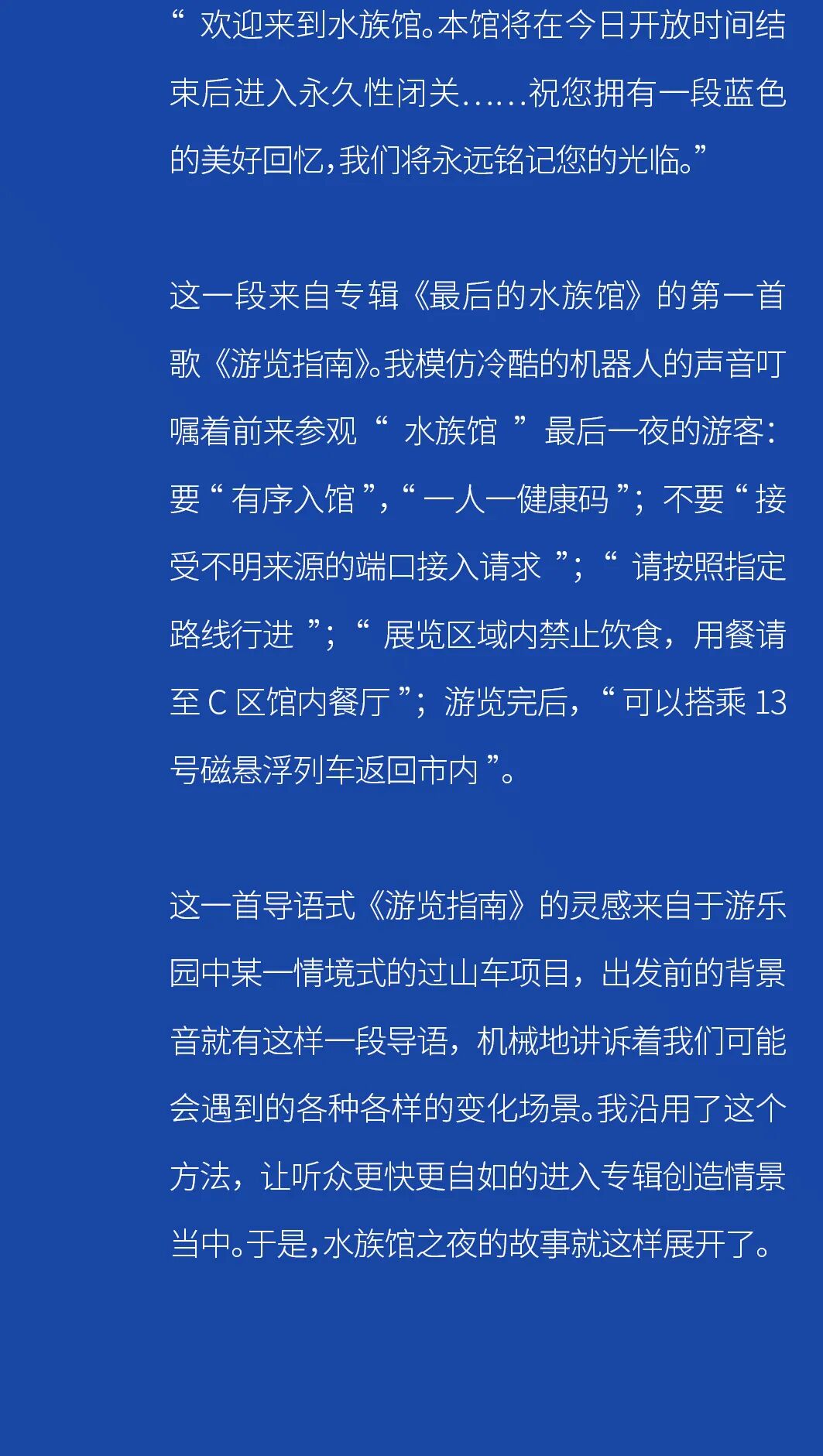 “欢迎来到水族馆。本馆将在今日开放时间结束后进入永久性闭关……祝您拥有一段蓝色的美好回忆,我们将永远铭记您的光临。”

这一段来自专辑《最后的水族馆》的第一首歌《游览指南》。我模仿冷酷的机器人的声音叮嘱着前来参观“水族馆”最后一夜的游客:要“有序入馆”,“一人一健康码”;不要“接受不明来源的端口接入请求”;“请按照指定路线行进”;“展览区域内禁止饮食,用餐请至C区馆内餐厅”;游览完后,“可以搭乘13号磁悬浮列车返回市内”。

这一首导语式《游览指南》的灵感来自于游乐园中某一情境式的过山车项目,出发前的背景音就有这样一段导语,机械地讲诉着我们可能会遇到的各种各样的变化场景。我沿用了这个方法,让听众更快更自如的进入专辑创造情景当中。于是,水族馆之夜的故事就这样展开了。